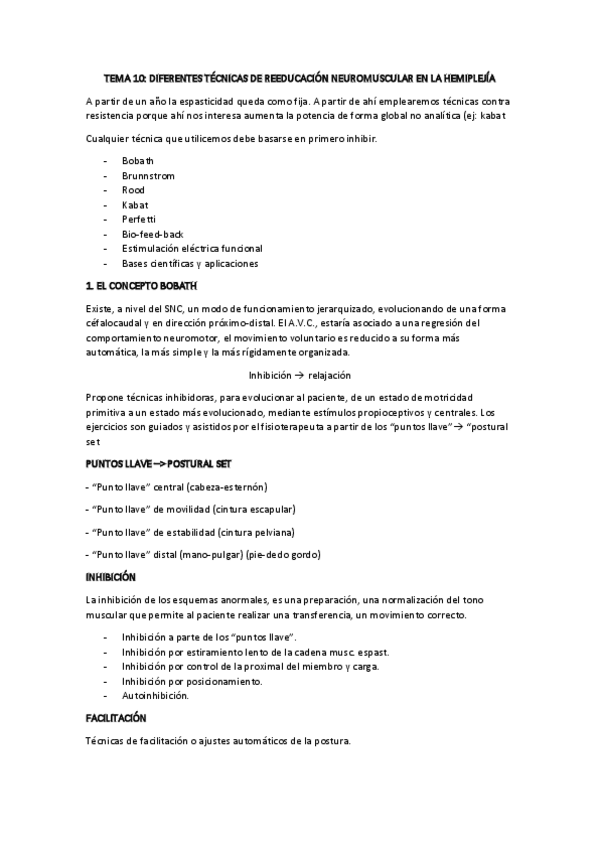 TEMA 10: DIFERENTES TÉCNICAS DE REEDUCACIÓN NEUROMUSCULAR EN LA HEMIPLEJÍA

A partir de un año la espasticidad queda como fija. A partir de ahí emplearemos técnicas contra resistencia porque ahí nos interesa aumenta la potencia de forma global no analítica (ej: kabat

Cualquier técnica que utilicemos debe basarse en primero inhibir.

- Bobath
- Brunnstrom
- Rood
- Kabat
- Perfetti
- Bio-feed-back
- Estimulación eléctrica funcional
- Bases científicas y aplicaciones

1. EL CONCEPTO BOBATH

Existe, a nivel del SNC, un modo de funcionamiento jerarquizado, evolucionando de una forma céfalocaudal y en dirección próximo-distal. El A.V.C., estaría asociado a una regresión del comportamiento neuromotor, el movimiento voluntario es reducido a su forma más automática, la más simple y la más rígidamente organizada.

Inhibición → relajación

Propone técnicas inhibidoras, para evolucionar al paciente, de un estado de motricidad primitiva a un estado más evolucionado, mediante estímulos propioceptivos y centrales. Los ejercicios son guiados y asistidos por el fisioterapeuta a partir de los "puntos llave"→ "postural set

PUNTOS LLAVE --> POSTURAL SET

- "Punto llave" central (cabeza-esternón)

- "Punto llave" de movilidad (cintura escapular)

- "Punto llave" de estabilidad (cintura pelviana)

- "Punto llave" distal (mano-pulgar) (pie-dedo gordo)

INHIBICIÓN

La inhibición de los esquemas anormales, es una preparación, una normalización del tono muscular que permite al paciente realizar una transferencia, un movimiento correcto.

- Inhibición a parte de los "puntos llave".
- Inhibición por estiramiento lento de la cadena musc. espast.
- Inhibición por control de la proximal del miembro y carga.
- Inhibición por posicionamiento.
- Autoinhibición.

FACILITACIÓN

Técnicas de facilitación o ajustes automáticos de la postura.